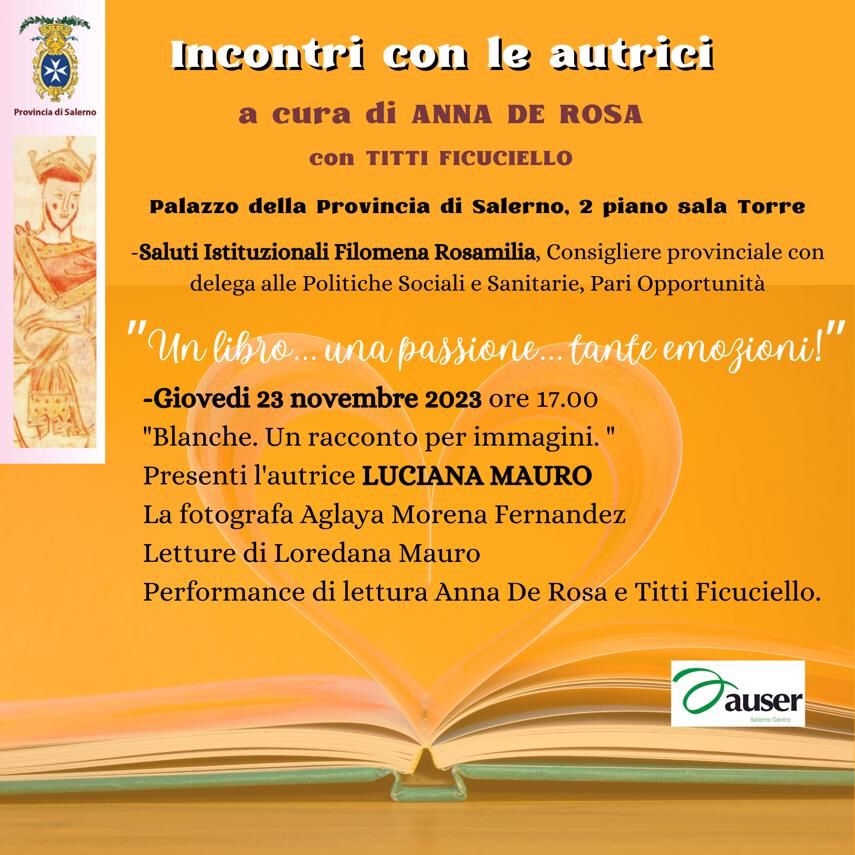 Provincia di Salerno

Incontri con le autrici

a cura di ANNA DE ROSA

con TITTI FICUCIELLO

Palazzo della Provincia di Salerno, 2 piano sala Torre

-Saluti Istituzionali Filomena Rosamilia, Consigliere provinciale con delega alle Politiche Sociali e Sanitarie, Pari Opportunità

"Un libro... una passione... tante emozioni!"

-Giovedi 23 novembre 2023 ore 17.00
"Blanche. Un racconto per immagini. "
Presenti l'autrice LUCIANA MAURO
La fotografa Aglaya Morena Fernandez
Letture di Loredana Mauro
Performance di lettura Anna De Rosa e Titti Ficuciello.

auser
Salerno Centro